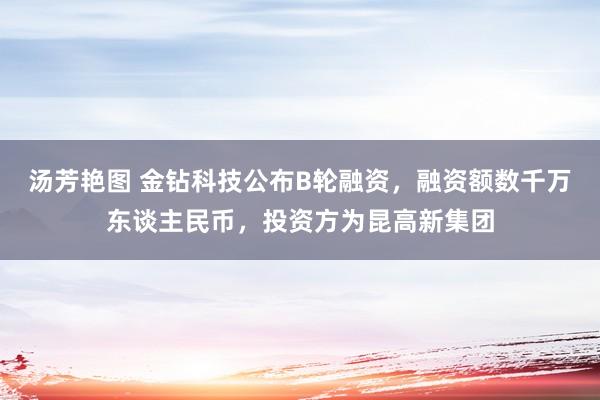 汤芳艳图 金钻科技公布B轮融资，融资额数千万东谈主民币，投资方为昆高新集团